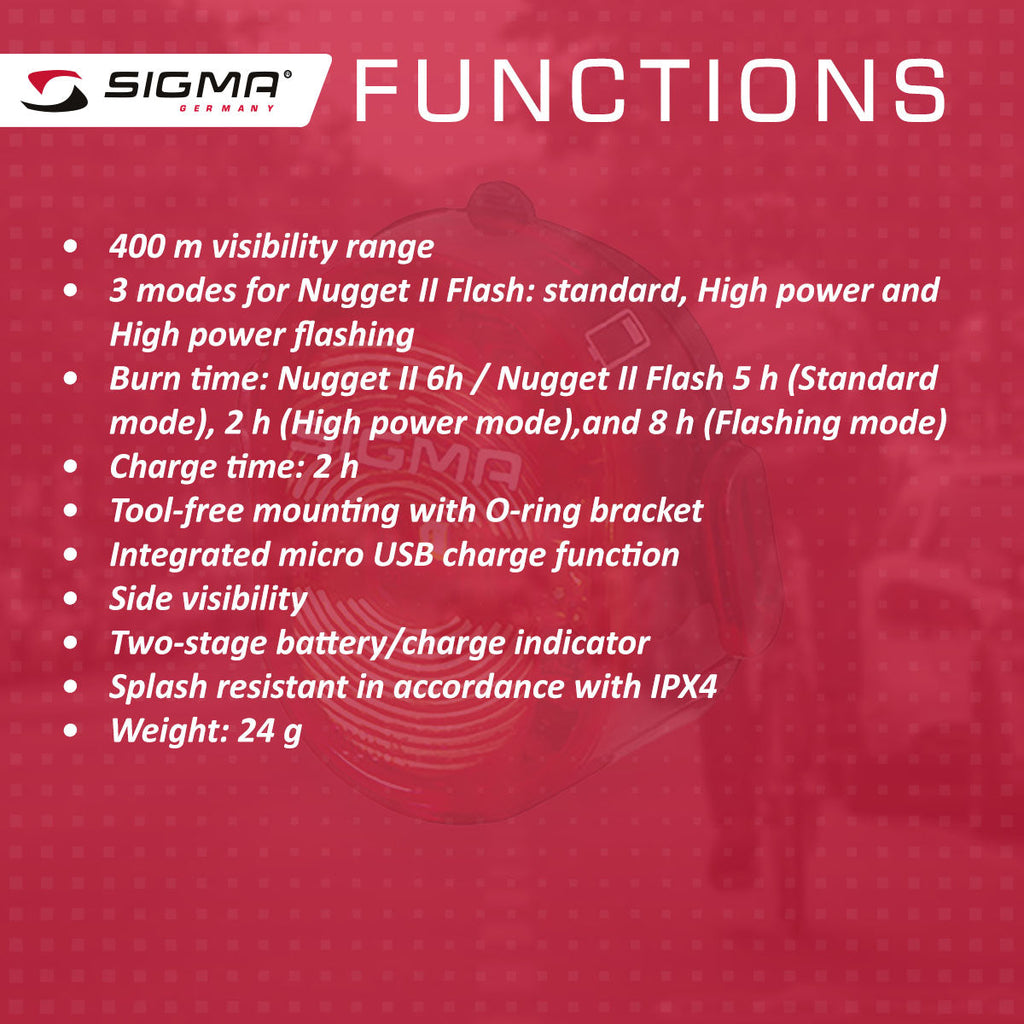 SIGMA®
GERMANY

FUNCTIONS

• 400 m visibility range
• 3 modes for Nugget II Flash: standard, High power and High power flashing
• Burn time: Nugget II 6h / Nugget II Flash 5 h (Standard mode), 2 h (High power mode),and 8 h (Flashing mode)
• Charge time: 2 h
• Tool-free mounting with O-ring bracket
• Integrated micro USB charge function
• Side visibility
• Two-stage battery/charge indicator
• Splash resistant in accordance with IPX4
• Weight: 24 g